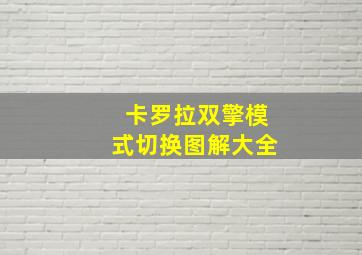 卡罗拉双擎模式切换图解大全